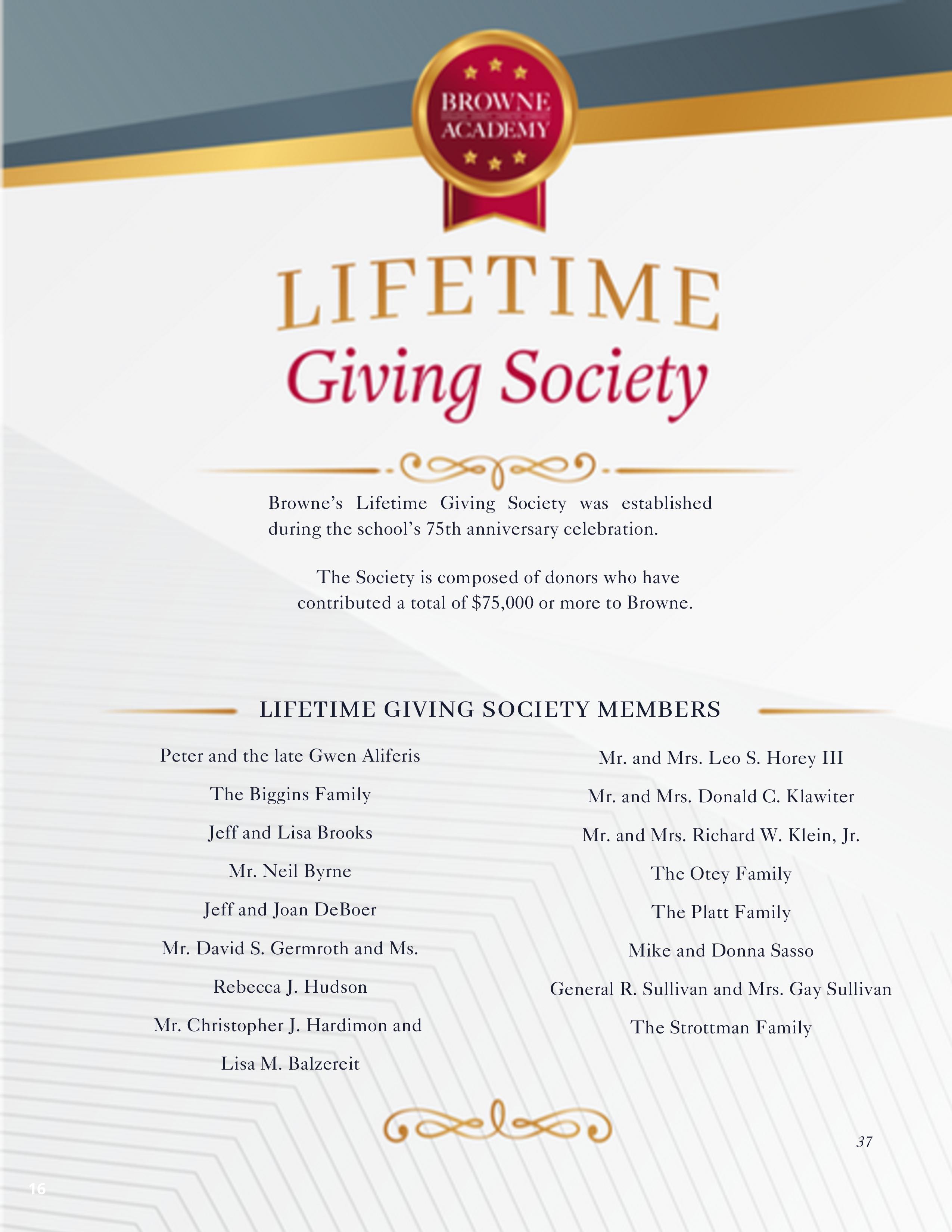 BROWNE ACADEMY

LIFETIME
Giving Society

Browne's Lifetime Giving Society was established during the school's 75th anniversary celebration.

The Society is composed of donors who have contributed a total of $75,000 or more to Browne.

LIFETIME GIVING SOCIETY MEMBERS

Peter and the late Gwen Aliferis

The Biggins Family

Jeff and Lisa Brooks

Mr. Neil Byrne

Jeff and Joan DeBoer

Mr. David S. Germroth and Ms. Rebecca J. Hudson

Mr. Christopher J. Hardimon and Lisa M. Balzereit

Mr. and Mrs. Leo S. Horey III

Mr. and Mrs. Donald C. Klawiter

Mr. and Mrs. Richard W. Klein, Jr.

The Otey Family

The Platt Family

Mike and Donna Sasso

General R. Sullivan and Mrs. Gay Sullivan

The Strottman Family

37

16